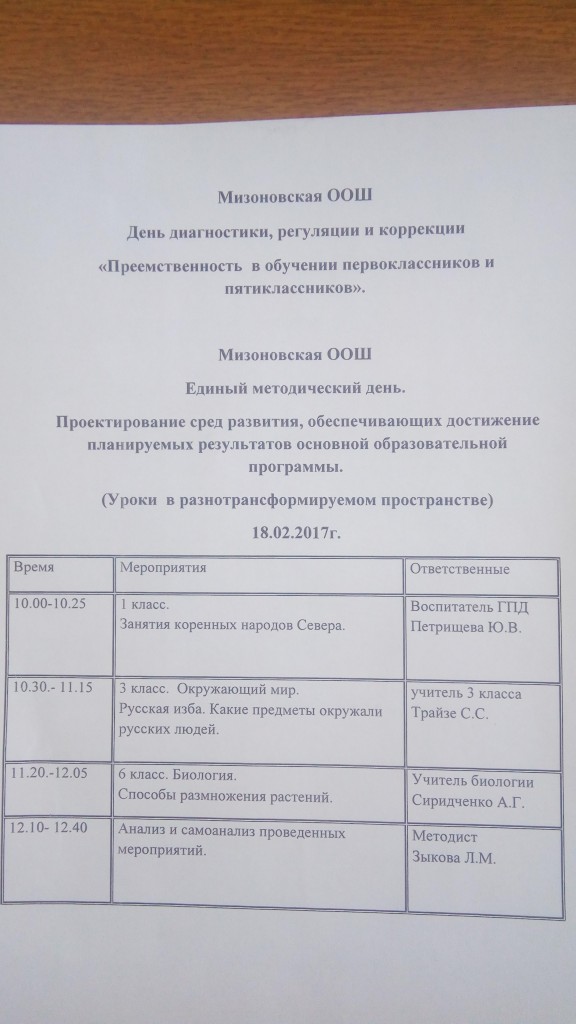 Мизоновская ООШ

День диагностики, регуляции и коррекции

«Преемственность в обучении первоклассников и пятиклассников».

Мизоновская ООШ

Единый методический день.

Проектирование сред развития, обеспечивающих достижение планируемых результатов основной образовательной программы.

(Уроки в разнотрансформируемом пространстве)

18.02.2017г.

| Время | Мероприятия | Ответственные |
|---|---|---|
| 10.00-10.25 | 1 класс. Занятия коренных народов Севера. | Воспитатель ГПД Петрищева Ю.В. |
| 10.30.- 11.15 | 3 класс. Окружающий мир. Русская изба. Какие предметы окружали русских людей. | учитель 3 класса Трайзе С.С. |
| 11.20.-12.05 | 6 класс. Биология. Способы размножения растений. | Учитель биологии Сиридченко А.Г. |
| 12.10- 12.40 | Анализ и самоанализ проведенных мероприятий. | Методист Зыкова Л.М. |